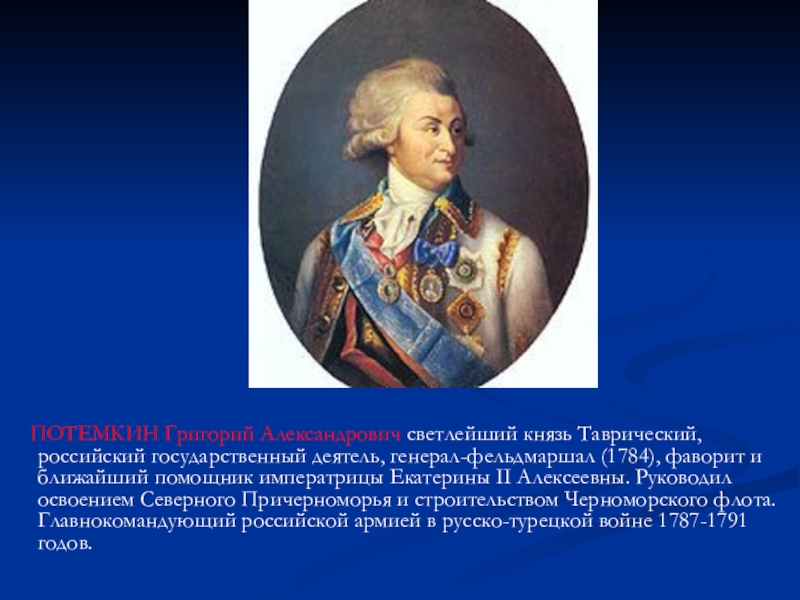 ПОТЕМКИН Григорий Александрович светлейший князь Таврический, российский государственный деятель, генерал-фельдмаршал (1784), фаворит и ближайший помощник императрицы Екатерины II Алексеевны. Руководил освоением Северного Причерноморья и строительством Черноморского флота. Главнокомандующий российской армией в русско-турецкой войне 1787-1791 годов.